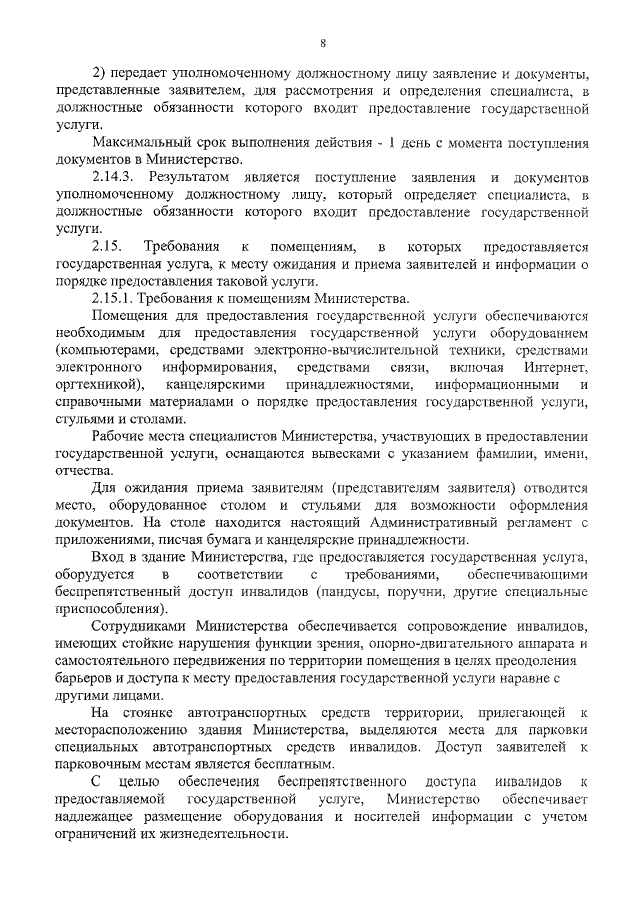 8

2) передает уполномоченному должностному лицу заявление и документы, представленные заявителем, для рассмотрения и определения специалиста, в должностные обязанности которого входит предоставление государственной услуги.

Максимальный срок выполнения действия - 1 день с момента поступления документов в Министерство.

2.14.3. Результатом является поступление заявления и документов уполномоченному должностному лицу, который определяет специалиста, в должностные обязанности которого входит предоставление государственной услуги.

2.15. Требования к помещениям, в которых предоставляется государственная услуга, к месту ожидания и приема заявителей и информации о порядке предоставления таковой услуги.

2.15.1. Требования к помещениям Министерства.

Помещения для предоставления государственной услуги обеспечиваются необходимым для предоставления государственной услуги оборудованием (компьютерами, средствами электронно-вычислительной техники, средствами электронного информирования, средствами связи, включая Интернет, оргтехникой), канцелярскими принадлежностями, информационными и справочными материалами о порядке предоставления государственной услуги, стульями и столами.

Рабочие места специалистов Министерства, участвующих в предоставлении государственной услуги, оснащаются вывесками с указанием фамилии, имени, отчества.

Для ожидания приема заявителям (представителям заявителя) отводится место, оборудованное столом и стульями для возможности оформления документов. На столе находится настоящий Административный регламент с приложениями, писчая бумага и канцелярские принадлежности.

Вход в здание Министерства, где предоставляется государственная услуга, оборудуется в соответствии с требованиями, обеспечивающими беспрепятственный доступ инвалидов (пандусы, поручни, другие специальные приспособления).

Сотрудниками Министерства обеспечивается сопровождение инвалидов, имеющих стойкие нарушения функции зрения, опорно-двигательного аппарата и самостоятельного передвижения по территории помещения в целях преодоления барьеров и доступа к месту предоставления государственной услуги наравне с другими лицами.

На стоянке автотранспортных средств территории, прилегающей к месторасположению здания Министерства, выделяются места для парковки специальных автотранспортных средств инвалидов. Доступ заявителей к парковочным местам является бесплатным.

С целью обеспечения беспрепятственного доступа инвалидов к предоставляемой государственной услуге, Министерство обеспечивает надлежащее размещение оборудования и носителей информации с учетом ограничений их жизнедеятельности.